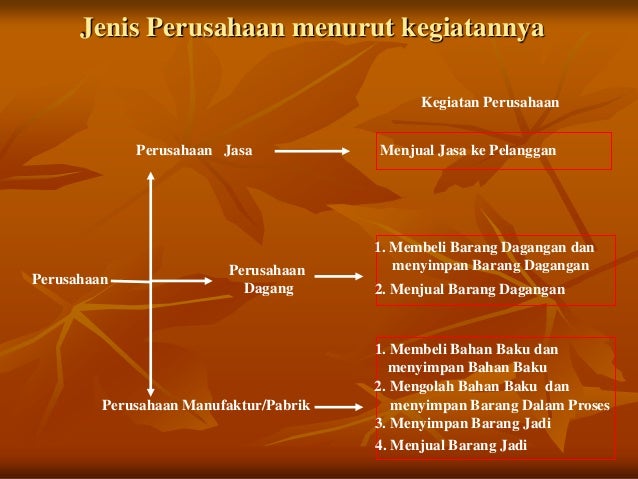 Jenis Perusahaan menurut kegiatannya

Kegiatan Perusahaan

Perusahaan Jasa

Menjual Jasa ke Pelanggan

Perusahaan

Perusahaan Dagang

1. Membeli Barang Dagangan dan menyimpan Barang Dagangan
2. Menjual Barang Dagangan

Perusahaan Manufaktur/Pabrik

1. Membeli Bahan Baku dan menyimpan Bahan Baku
2. Mengolah Bahan Baku dan menyimpan Barang Dalam Proses
3. Menyimpan Barang Jadi
4. Menjual Barang Jadi